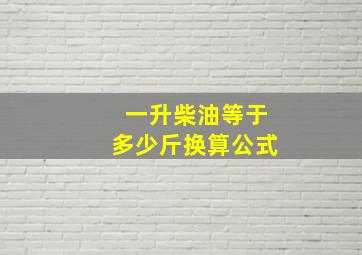 一升柴油等于
多少斤换算公式